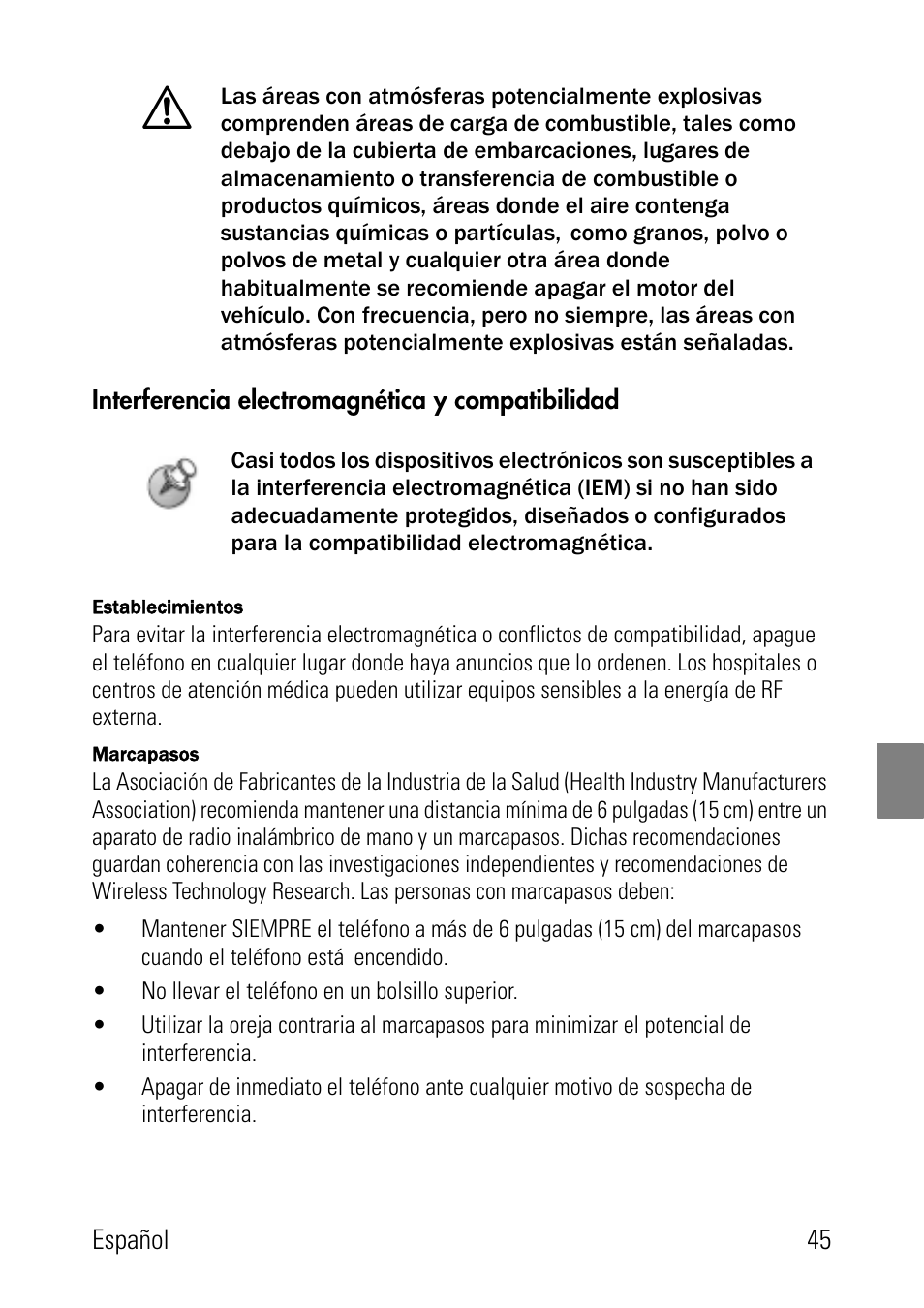 Las áreas con atmósferas potencialmente explosivas comprenden áreas de carga de combustible, tales como debajo de la cubierta de embarcaciones, lugares de almacenamiento o transferencia de combustible o productos químicos, áreas donde el aire contenga sustancias químicas o partículas, como granos, polvo o polvos de metal y cualquier otra área donde habitualmente se recomiende apagar el motor del vehículo. Con frecuencia, pero no siempre, las áreas con atmósferas potencialmente explosivas están señaladas.

Interferencia electromagnética y compatibilidad

Casi todos los dispositivos electrónicos son susceptibles a la interferencia electromagnética (IEM) si no han sido adecuadamente protegidos, diseñados o configurados para la compatibilidad electromagnética.

Establecimientos
Para evitar la interferencia electromagnética o conflictos de compatibilidad, apague el teléfono en cualquier lugar donde haya anuncios que lo ordenen. Los hospitales o centros de atención médica pueden utilizar equipos sensibles a la energía de RF externa.

Marcapasos
La Asociación de Fabricantes de la Industria de la Salud (Health Industry Manufacturers Association) recomienda mantener una distancia mínima de 6 pulgadas (15 cm) entre un aparato de radio inalámbrico de mano y un marcapasos. Dichas recomendaciones guardan coherencia con las investigaciones independientes y recomendaciones de Wireless Technology Research. Las personas con marcapasos deben:

• Mantener SIEMPRE el teléfono a más de 6 pulgadas (15 cm) del marcapasos cuando el teléfono está encendido.
• No llevar el teléfono en un bolsillo superior.
• Utilizar la oreja contraria al marcapasos para minimizar el potencial de interferencia.
• Apagar de inmediato el teléfono ante cualquier motivo de sospecha de interferencia.

Español 45